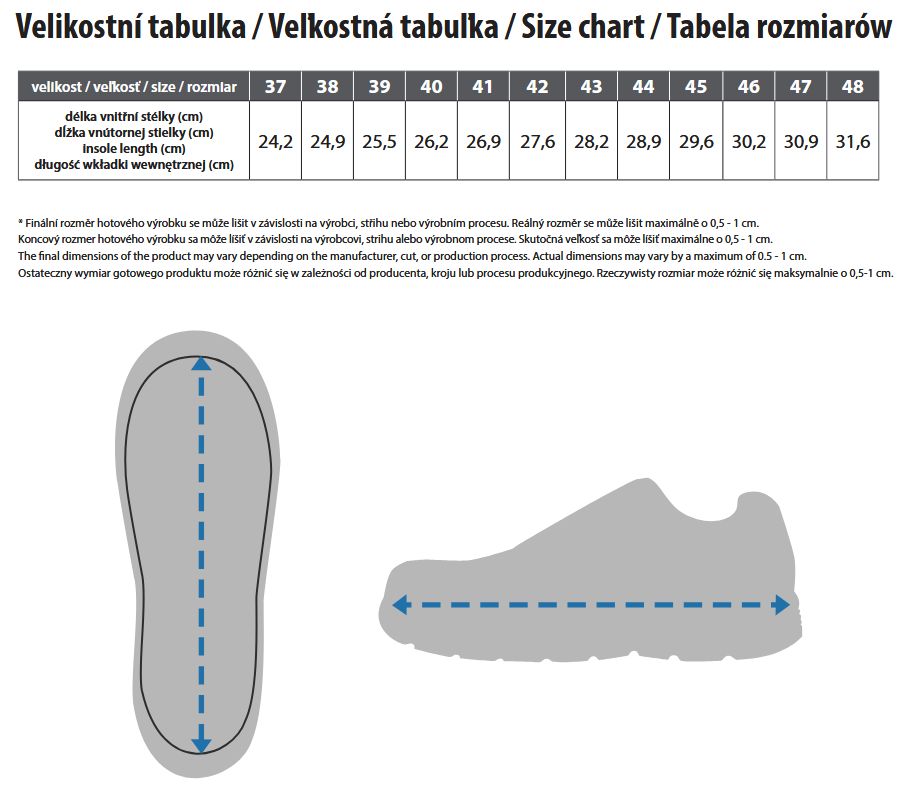 Velikostní tabulka / Veľkostná tabuľka / Size chart / Tabela rozmiarów

| velikost / veľkosť / size / rozmiar | 37 | 38 | 39 | 40 | 41 | 42 | 43 | 44 | 45 | 46 | 47 | 48 |
|---|---|---|---|---|---|---|---|---|---|---|---|---|
| délka vnitřní stélky (cm) dĺžka vnútornej stielky (cm) insole length (cm) długość wkładki wewnętrznej (cm) | 24,2 | 24,9 | 25,5 | 26,2 | 26,9 | 27,6 | 28,2 | 28,9 | 29,6 | 30,2 | 30,9 | 31,6 |

* Finální rozměr hotového výrobku se může lišit v závislosti na výrobci, střihu nebo výrobním procesu. Reálný rozměr se může lišit maximálně o 0,5 - 1 cm.
Koncový rozmer hotového výrobku sa môže líšiť v závislosti na výrobcovi, strihu alebo výrobnom procese. Skutočná veľkosť sa môže líšiť maximálne o 0,5 - 1 cm.
The final dimensions of the product may vary depending on the manufacturer, cut, or production process. Actual dimensions may vary by a maximum of 0.5 - 1 cm.
Ostateczny wymiar gotowego produktu może różnić się w zależności od producenta, kroju lub procesu produkcyjnego. Rzeczywisty rozmiar może różnić się maksymalnie o 0,5-1 cm.